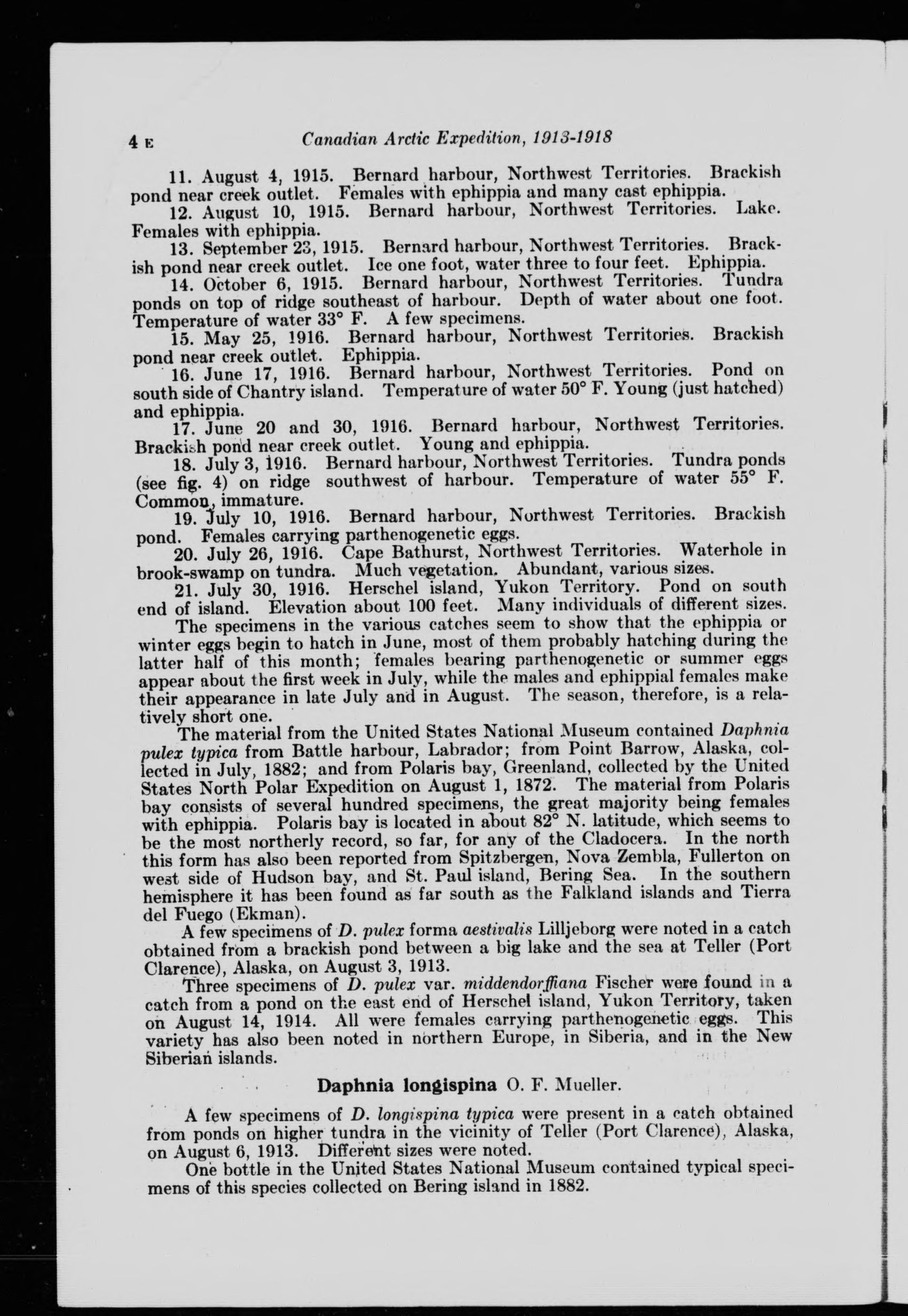 4 E Canadian Arctic Expedition, 1913-1918

11. August 4, 1915. Bernard harbour, Northwest Territories. Brackish pond near creek outlet. Females with ephippia and many cast ephippia.

12. August 10, 1915. Bernard harbour, Northwest Territories. Lake. Females with ephippia.

13. September 23, 1915. Bernard harbour, Northwest Territories. Brackish pond near creek outlet. Ice one foot, water three to four feet. Ephippia.

14. October 6, 1915. Bernard harbour, Northwest Territories. Tundra ponds on top of ridge southeast of harbour. Depth of water about one foot. Temperature of water 33° F. A few specimens.

15. May 25, 1916. Bernard harbour, Northwest Territories. Brackish pond near creek outlet. Ephippia.

16. June 17, 1916. Bernard harbour, Northwest Territories. Pond on south side of Chantry island. Temperature of water 50° F. Young (just hatched) and ephippia.

17. June 20 and 30, 1916. Bernard harbour, Northwest Territories. Brackish pond near creek outlet. Young and ephippia.

18. July 3, 1916. Bernard harbour, Northwest Territories. Tundra ponds (see fig. 4) on ridge southwest of harbour. Temperature of water 55° F. Common, immature.

19. July 10, 1916. Bernard harbour, Northwest Territories. Brackish pond. Females carrying parthenogenetic eggs.

20. July 26, 1916. Cape Bathurst, Northwest Territories. Waterhole in brook-swamp on tundra. Much vegetation. Abundant, various sizes.

21. July 30, 1916. Herschel island, Yukon Territory. Pond on south end of island. Elevation about 100 feet. Many individuals of different sizes.

The specimens in the various catches seem to show that the ephippia or winter eggs begin to hatch in June, most of them probably hatching during the latter half of this month; females bearing parthenogenetic or summer eggs appear about the first week in July, while the males and ephippial females make their appearance in late July and in August. The season, therefore, is a relatively short one.

The material from the United States National Museum contained Daphnia pulex typica from Battle harbour, Labrador; from Point Barrow, Alaska, collected in July, 1882; and from Polaris bay, Greenland, collected by the United States North Polar Expedition on August 1, 1872. The material from Polaris bay consists of several hundred specimens, the great majority being females with ephippia. Polaris bay is located in about 82° N. latitude, which seems to be the most northerly record, so far, for any of the Cladocera. In the north this form has also been reported from Spitzbergen, Nova Zembla, Fullerton on west side of Hudson bay, and St. Paul island, Bering Sea. In the southern hemisphere it has been found as far south as the Falkland islands and Tierra del Fuego (Ekman).

A few specimens of D. pulex forma aestivalis Lilljeborg were noted in a catch obtained from a brackish pond between a big lake and the sea at Teller (Port Clarence), Alaska, on August 3, 1913.

Three specimens of D. pulex var. middendorffiana Fischer were found in a catch from a pond on the east end of Herschel island, Yukon Territory, taken on August 14, 1914. All were females carrying parthenogenetic eggs. This variety has also been noted in northern Europe, in Siberia, and in the New Siberian islands.

Daphnia longispina O. F. Mueller.

A few specimens of D. longispina typica were present in a catch obtained from ponds on higher tundra in the vicinity of Teller (Port Clarence), Alaska, on August 6, 1913. Different sizes were noted.

One bottle in the United States National Museum contained typical specimens of this species collected on Bering island in 1882.